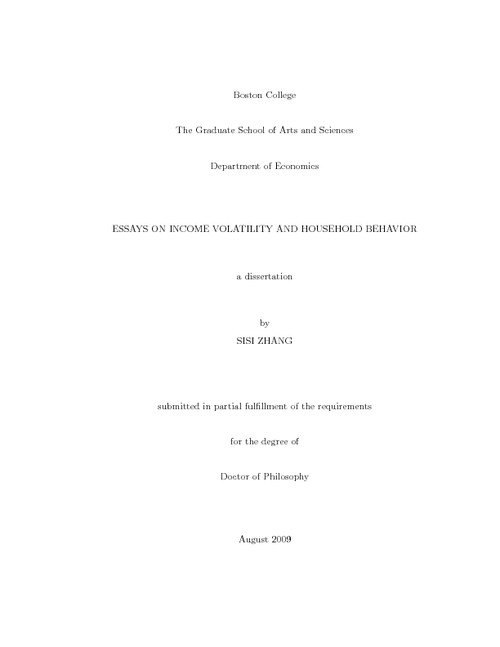 Boston College

The Graduate School of Arts and Sciences

Department of Economics

ESSAYS ON INCOME VOLATILITY AND HOUSEHOLD BEHAVIOR

a dissertation

by

SISI ZHANG

submitted in partial fulfillment of the requirements

for the degree of

Doctor of Philosophy

August 2009